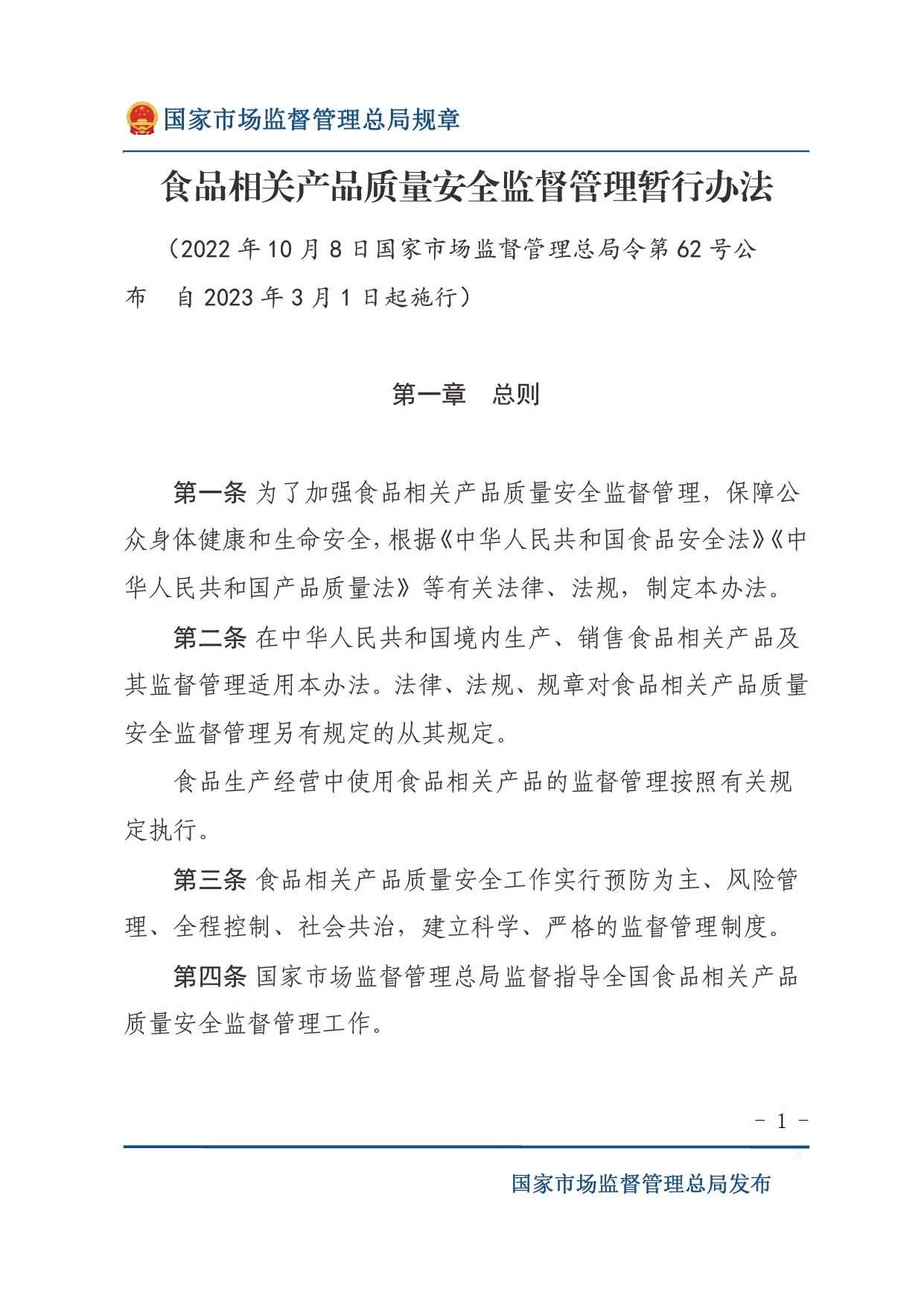 国家市场监督管理总局规章

食品相关产品质量安全监督管理暂行办法

（2022 年 10 月 8 日国家市场监督管理总局令第 62 号公布　自 2023 年 3 月 1 日起施行）

第一章　总则

第一条 为了加强食品相关产品质量安全监督管理，保障公众身体健康和生命安全，根据《中华人民共和国食品安全法》《中华人民共和国产品质量法》等有关法律、法规，制定本办法。

第二条 在中华人民共和国境内生产、销售食品相关产品及其监督管理适用本办法。法律、法规、规章对食品相关产品质量安全监督管理另有规定的从其规定。

食品生产经营中使用食品相关产品的监督管理按照有关规定执行。

第三条 食品相关产品质量安全工作实行预防为主、风险管理、全程控制、社会共治，建立科学、严格的监督管理制度。

第四条 国家市场监督管理总局监督指导全国食品相关产品质量安全监督管理工作。

- 1 -

国家市场监督管理总局发布